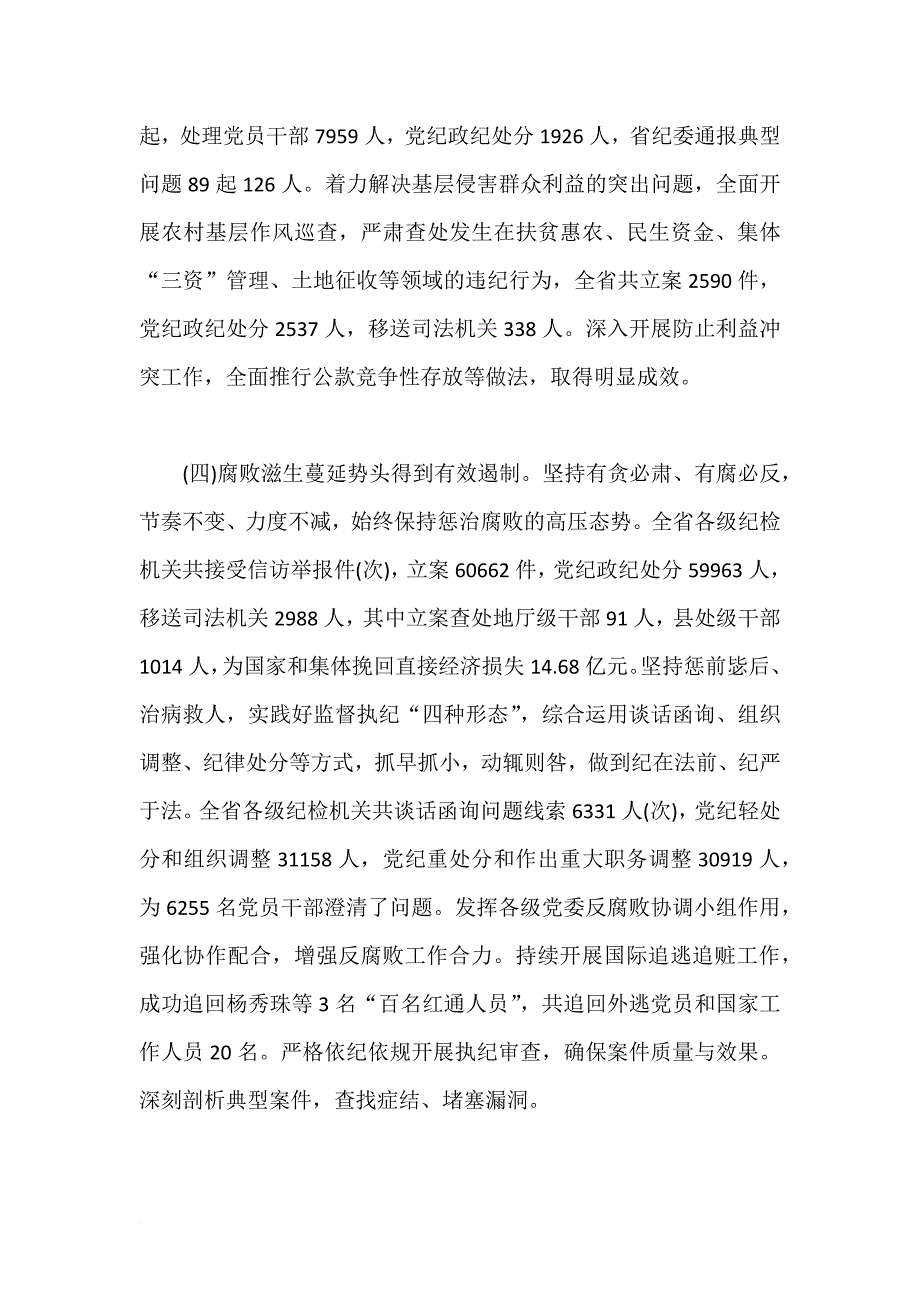 起，处理党员干部 7959 人，党纪政纪处分 1926 人，省纪委通报典型问题 89 起 126 人。着力解决基层侵害群众利益的突出问题，全面开展农村基层作风巡查，严肃查处发生在扶贫惠农、民生资金、集体“三资”管理、土地征收等领域的违纪行为，全省共立案 2590 件，党纪政纪处分 2537 人，移送司法机关 338 人。深入开展防止利益冲突工作，全面推行公款竞争性存放等做法，取得明显成效。

(四)腐败滋生蔓延势头得到有效遏制。坚持有贪必肃、有腐必反，节奏不变、力度不减，始终保持惩治腐败的高压态势。全省各级纪检机关共接受信访举报件(次)，立案 60662 件，党纪政纪处分 59963 人，移送司法机关 2988 人，其中立案查处地厅级干部 91 人，县处级干部 1014 人，为国家和集体挽回直接经济损失 14.68 亿元。坚持惩前毖后、治病救人，实践好监督执纪“四种形态”，综合运用谈话函询、组织调整、纪律处分等方式，抓早抓小，动辄则咎，做到纪在法前、纪严于法。全省各级纪检机关共谈话函询问题线索 6331 人(次)，党纪轻处分和组织调整 31158 人，党纪重处分和作出重大职务调整 30919 人，为 6255 名党员干部澄清了问题。发挥各级党委反腐败协调小组作用，强化协作配合，增强反腐败工作合力。持续开展国际追逃追赃工作，成功追回杨秀珠等 3 名“百名红通人员”，共追回外逃党员和国家工作人员 20 名。严格依纪依规开展执纪审查，确保案件质量与效果。深刻剖析典型案件，查找症结、堵塞漏洞。